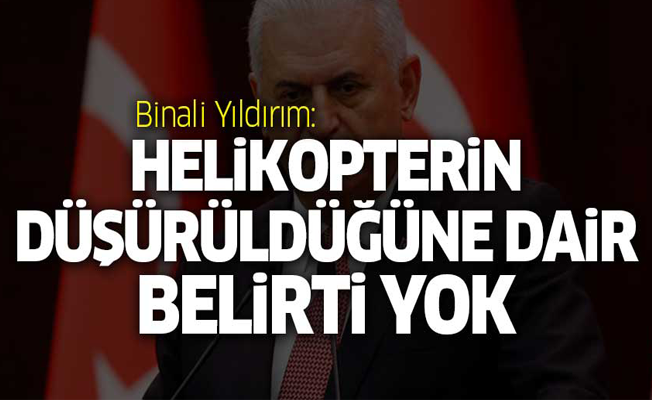 Binali Yıldırım:
HELİKOPTERİN DÜŞÜRÜLDÜĞÜNE DAİR BELİRTİ YOK